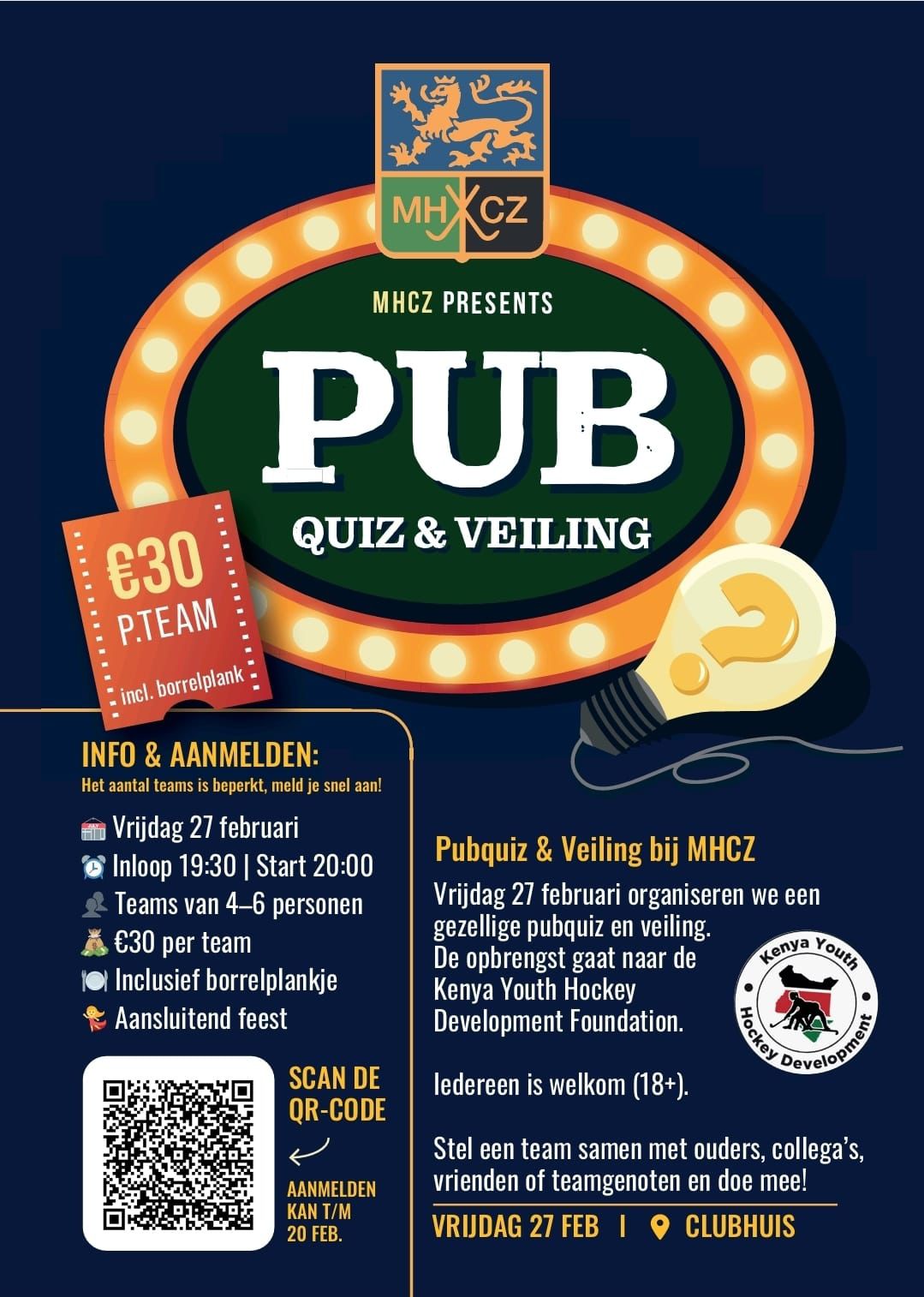 MHCZ

MHCZ PRESENTS

PUB

QUIZ & VEILING

€30
P.TEAM
incl. borrelplank

INFO & AANMELDEN:
Het aantal teams is beperkt, meld je snel aan!

Vrijdag 27 februari
Inloop 19:30 | Start 20:00
Teams van 4–6 personen
€30 per team
Inclusief borrelplankje
Aansluitend feest

SCAN DE QR-CODE

AANMELDEN KAN T/M 20 FEB.

Pubquiz & Veiling bij MHCZ

Vrijdag 27 februari organiseren we een gezellige pubquiz en veiling. De opbrengst gaat naar de Kenya Youth Hockey Development Foundation.

Kenya Youth Hockey Development

Iedereen is welkom (18+).

Stel een team samen met ouders, collega's, vrienden of teamgenoten en doe mee!

VRIJDAG 27 FEB | CLUBHUIS